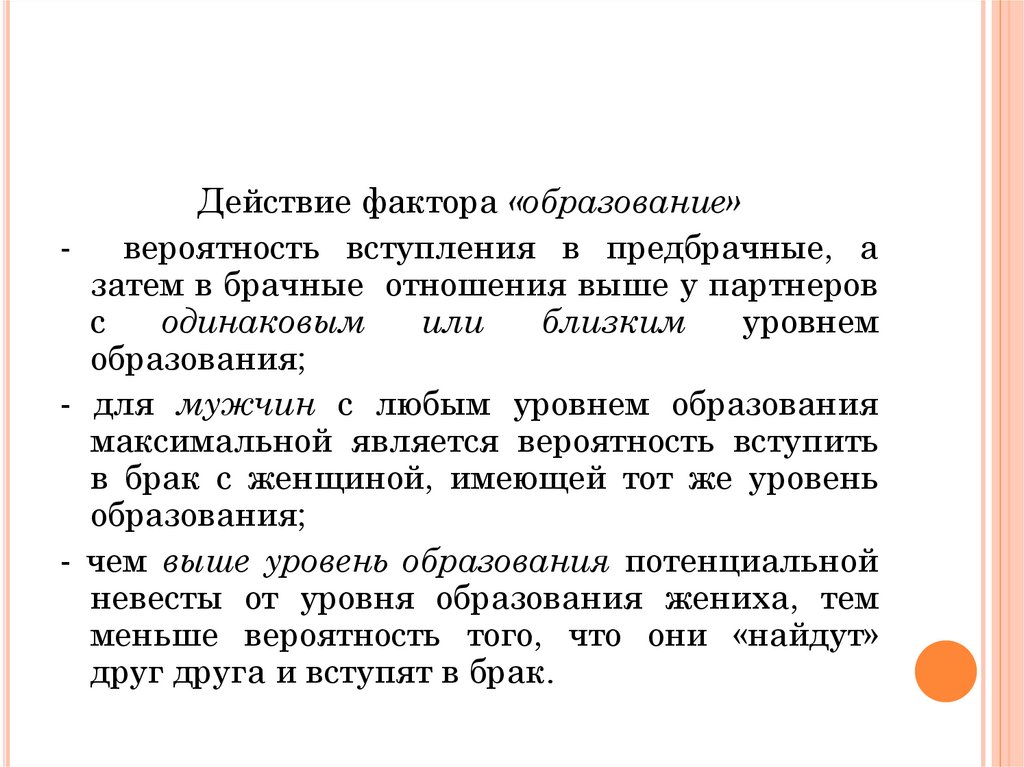 Действие фактора «образование»

- вероятность вступления в предбрачные, а затем в брачные отношения выше у партнеров с одинаковым или близким уровнем образования;

- для мужчин с любым уровнем образования максимальной является вероятность вступить в брак с женщиной, имеющей тот же уровень образования;

- чем выше уровень образования потенциальной невесты от уровня образования жениха, тем меньше вероятность того, что они «найдут» друг друга и вступят в брак.